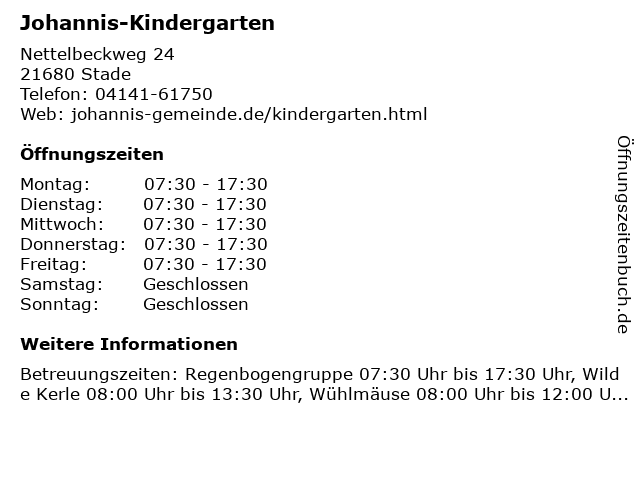 Johannis-Kindergarten

Nettelbeckweg 24
21680 Stade
Telefon: 04141-61750
Web: johannis-gemeinde.de/kindergarten.html

Öffnungszeiten

Montag: 07:30 - 17:30
Dienstag: 07:30 - 17:30
Mittwoch: 07:30 - 17:30
Donnerstag: 07:30 - 17:30
Freitag: 07:30 - 17:30
Samstag: Geschlossen
Sonntag: Geschlossen

Weitere Informationen

Betreuungszeiten: Regenbogengruppe 07:30 Uhr bis 17:30 Uhr, Wilde Kerle 08:00 Uhr bis 13:30 Uhr, Wühlmäuse 08:00 Uhr bis 12:00 U...

Öffnungszeitenbuch.de